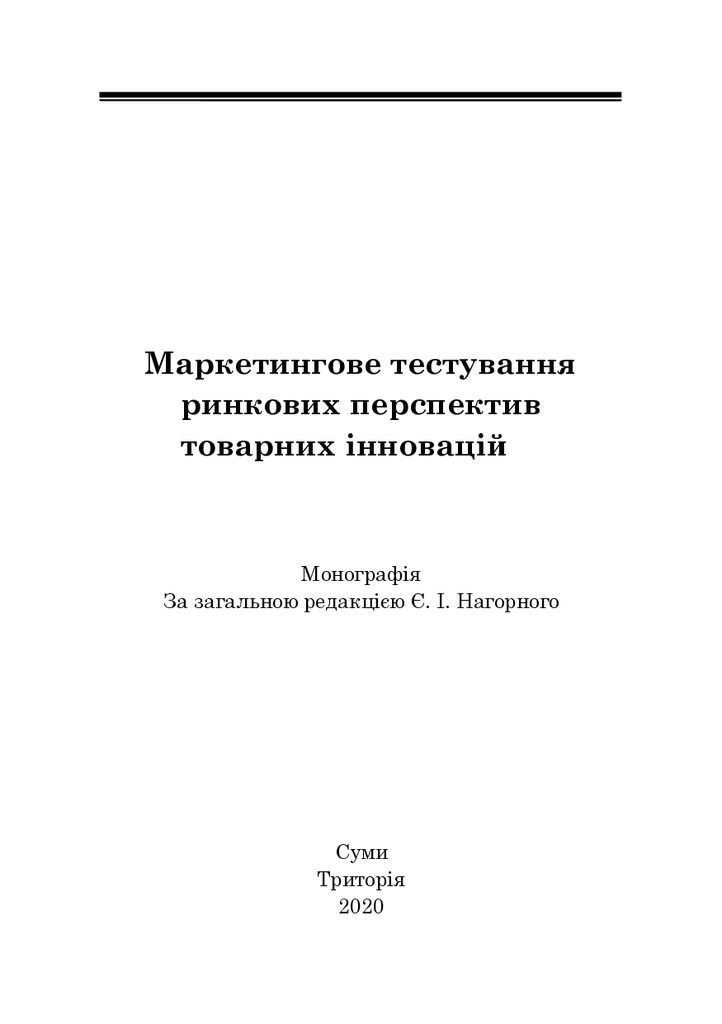 Маркетингове тестування ринкових перспектив товарних інновацій

Монографія
За загальною редакцією Є. І. Нагорного

Суми
Триторія
2020